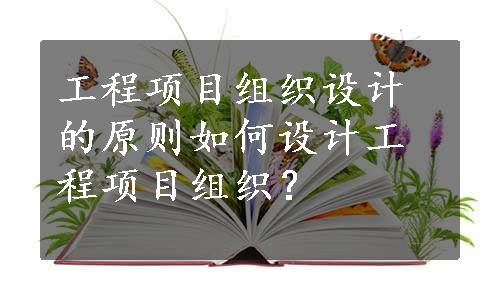 工程项目组织设计的原则如何设计工程项目组织?